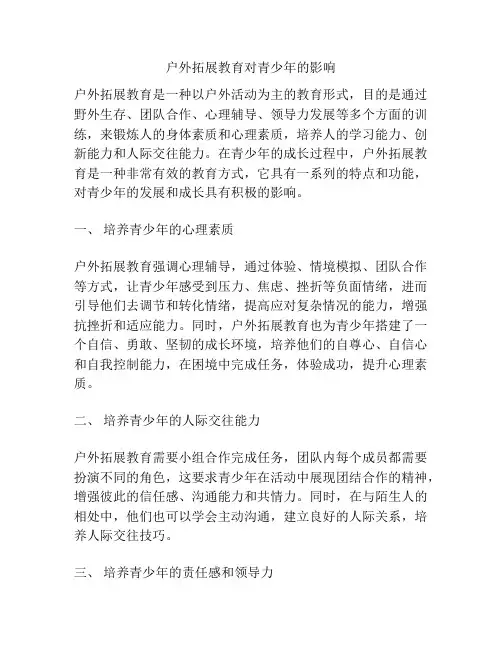 户外拓展教育对青少年的影响

户外拓展教育是一种以户外活动为主的教育形式，目的是通过野外生存、团队合作、心理辅导、领导力发展等多个方面的训练，来锻炼人的身体素质和心理素质，培养人的学习能力、创新能力和人际交往能力。在青少年的成长过程中，户外拓展教育是一种非常有效的教育方式，它具有一系列的特点和功能，对青少年的发展和成长具有积极的影响。

一、 培养青少年的心理素质

户外拓展教育强调心理辅导，通过体验、情境模拟、团队合作等方式，让青少年感受到压力、焦虑、挫折等负面情绪，进而引导他们去调节和转化情绪，提高应对复杂情况的能力，增强抗挫折和适应能力。同时，户外拓展教育也为青少年搭建了一个自信、勇敢、坚韧的成长环境，培养他们的自尊心、自信心和自我控制能力，在困境中完成任务，体验成功，提升心理素质。

二、 培养青少年的人际交往能力

户外拓展教育需要小组合作完成任务，团队内每个成员都需要扮演不同的角色，这要求青少年在活动中展现团结合作的精神，增强彼此的信任感、沟通能力和共情力。同时，在与陌生人的相处中，他们也可以学会主动沟通，建立良好的人际关系，培养人际交往技巧。

三、 培养青少年的责任感和领导力